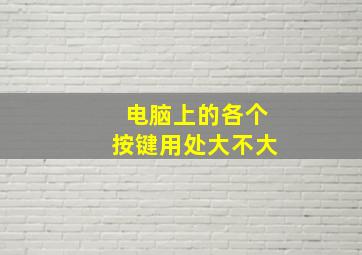 电脑上的各个
按键用处大不大